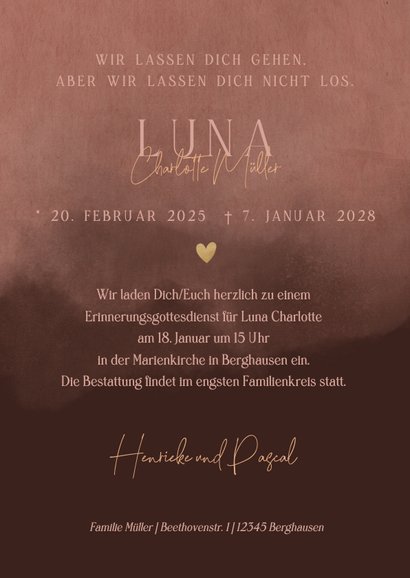 WIR LASSEN DICH GEHEN,
ABER WIR LASSEN DICH NICHT LOS.

LUNA
Charlotte Müller

* 20. FEBRUAR 2025 † 7. JANUAR 2028

Wir laden Dich/Euch herzlich zu einem Erinnerungsgottesdienst für Luna Charlotte am 18. Januar um 15 Uhr in der Marienkirche in Berghausen ein.
Die Bestattung findet im engsten Familienkreis statt.

Henrieke und Pascal

Familie Müller | Beethovenstr. 1 | 12345 Berghausen